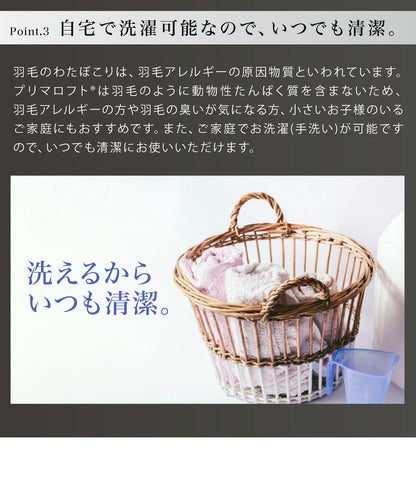 Point.3 自宅で洗濯可能なので、いつでも清潔。

羽毛のわたぼこりは、羽毛アレルギーの原因物質といわれています。プリマロフト®は羽毛のように動物性たんぱく質を含まないため、羽毛アレルギーの方や羽毛の臭いが気になる方、小さいお子様のいるご家庭にもおすすめです。また、ご家庭でお洗濯(手洗い)が可能ですので、いつでも清潔にお使いいただけます。

洗えるから
いつも清潔。